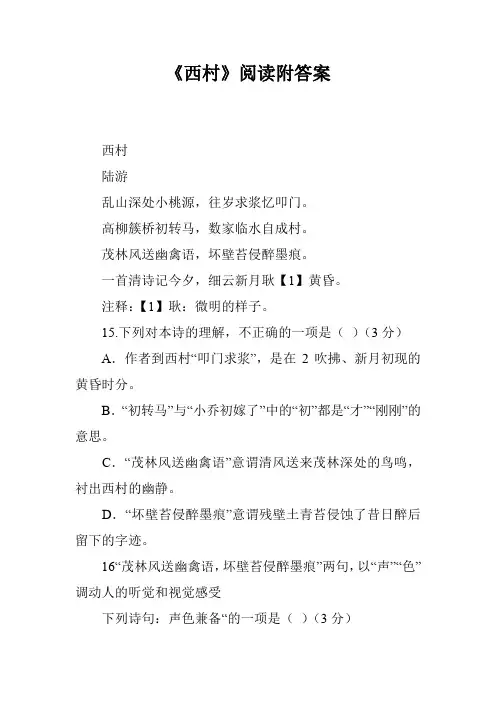 《西村》阅读附答案

西村

陆游

乱山深处小桃源，往岁求浆忆叩门。

高柳簇桥初转马，数家临水自成村。

茂林风送幽禽语，坏壁苔侵醉墨痕。

一首清诗记今夕，细云新月耿【1】黄昏。

注释：【1】耿：微明的样子。

15.下列对本诗的理解，不正确的一项是（ ）（3 分）

A．作者到西村“叩门求浆”，是在 2 吹拂、新月初现的黄昏时分。

B．“初转马”与“小乔初嫁了”中的“初”都是“才”“刚刚”的意思。

C．“茂林风送幽禽语”意谓清风送来茂林深处的鸟鸣，衬出西村的幽静。

D．“坏壁苔侵醉墨痕”意谓残壁土青苔侵蚀了昔日醉后留下的字迹。

16“茂林风送幽禽语，坏壁苔侵醉墨痕”两句，以“声”“色”调动人的听觉和视觉感受

下列诗句：声色兼备“的一项是（ ）（3 分）